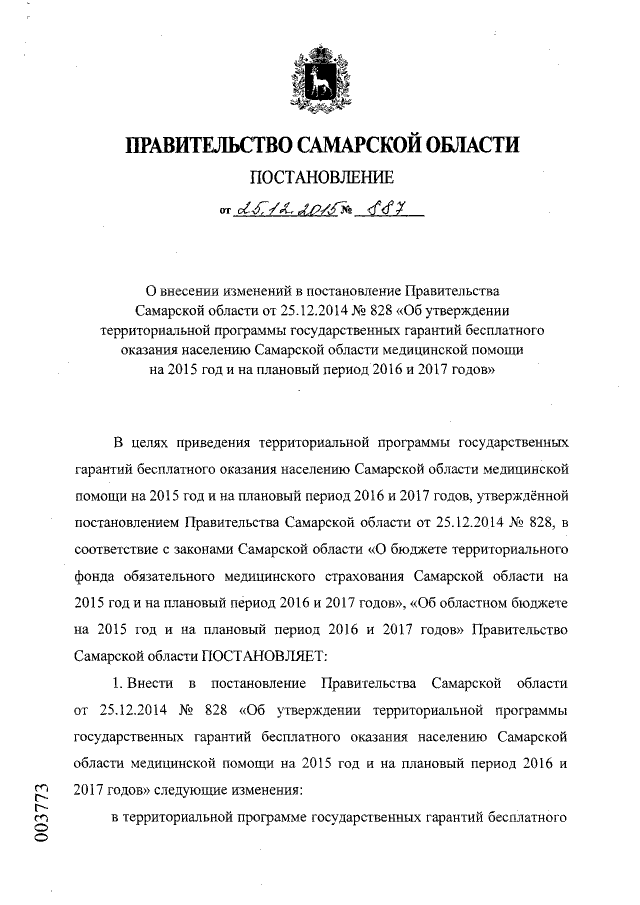 ПРАВИТЕЛЬСТВО САМАРСКОЙ ОБЛАСТИ
ПОСТАНОВЛЕНИЕ
от 25.12.2015 № 887

О внесении изменений в постановление Правительства Самарской области от 25.12.2014 № 828 «Об утверждении территориальной программы государственных гарантий бесплатного оказания населению Самарской области медицинской помощи на 2015 год и на плановый период 2016 и 2017 годов»

В целях приведения территориальной программы государственных гарантий бесплатного оказания населению Самарской области медицинской помощи на 2015 год и на плановый период 2016 и 2017 годов, утверждённой постановлением Правительства Самарской области от 25.12.2014 № 828, в соответствие с законами Самарской области «О бюджете территориального фонда обязательного медицинского страхования Самарской области на 2015 год и на плановый период 2016 и 2017 годов», «Об областном бюджете на 2015 год и на плановый период 2016 и 2017 годов» Правительство Самарской области ПОСТАНОВЛЯЕТ:

1. Внести в постановление Правительства Самарской области от 25.12.2014 № 828 «Об утверждении территориальной программы государственных гарантий бесплатного оказания населению Самарской области медицинской помощи на 2015 год и на плановый период 2016 и 2017 годов» следующие изменения:

в территориальной программе государственных гарантий бесплатного

003773